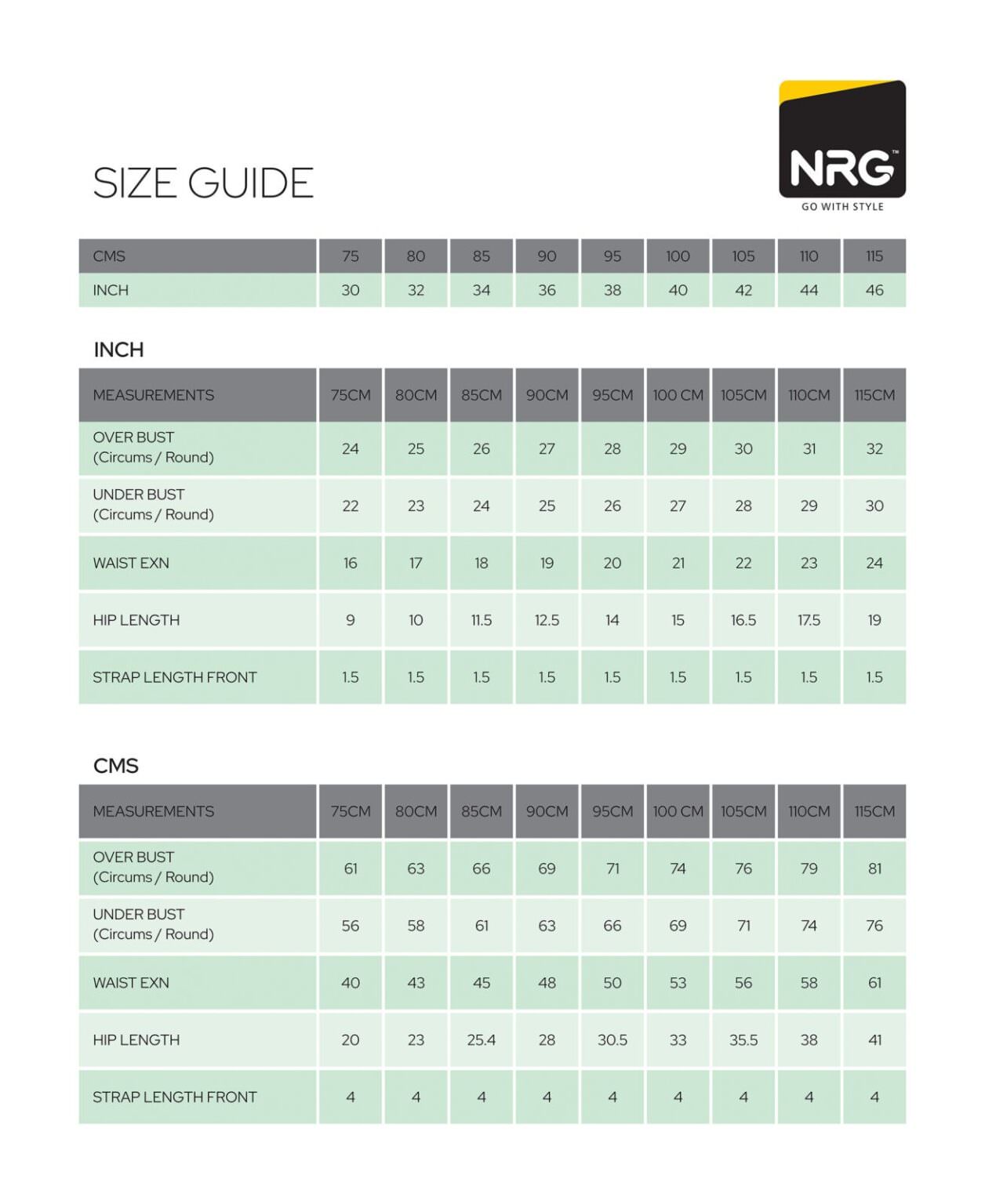 SIZE GUIDE

NRG™
GO WITH STYLE

| CMS | 75 | 80 | 85 | 90 | 95 | 100 | 105 | 110 | 115 |
|---|---|---|---|---|---|---|---|---|---|
| INCH | 30 | 32 | 34 | 36 | 38 | 40 | 42 | 44 | 46 |

INCH

| MEASUREMENTS | 75CM | 80CM | 85CM | 90CM | 95CM | 100 CM | 105CM | 110CM | 115CM |
|---|---|---|---|---|---|---|---|---|---|
| OVER BUST (Circums / Round) | 24 | 25 | 26 | 27 | 28 | 29 | 30 | 31 | 32 |
| UNDER BUST (Circums / Round) | 22 | 23 | 24 | 25 | 26 | 27 | 28 | 29 | 30 |
| WAIST EXN | 16 | 17 | 18 | 19 | 20 | 21 | 22 | 23 | 24 |
| HIP LENGTH | 9 | 10 | 11.5 | 12.5 | 14 | 15 | 16.5 | 17.5 | 19 |
| STRAP LENGTH FRONT | 1.5 | 1.5 | 1.5 | 1.5 | 1.5 | 1.5 | 1.5 | 1.5 | 1.5 |

CMS

| MEASUREMENTS | 75CM | 80CM | 85CM | 90CM | 95CM | 100 CM | 105CM | 110CM | 115CM |
|---|---|---|---|---|---|---|---|---|---|
| OVER BUST (Circums / Round) | 61 | 63 | 66 | 69 | 71 | 74 | 76 | 79 | 81 |
| UNDER BUST (Circums / Round) | 56 | 58 | 61 | 63 | 66 | 69 | 71 | 74 | 76 |
| WAIST EXN | 40 | 43 | 45 | 48 | 50 | 53 | 56 | 58 | 61 |
| HIP LENGTH | 20 | 23 | 25.4 | 28 | 30.5 | 33 | 35.5 | 38 | 41 |
| STRAP LENGTH FRONT | 4 | 4 | 4 | 4 | 4 | 4 | 4 | 4 | 4 |